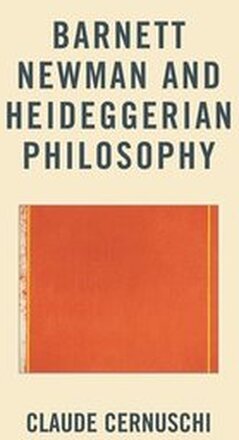 BARNETT NEWMAN AND HEIDEGGERIAN PHILOSOPHY

CLAUDE CERNUSCHI